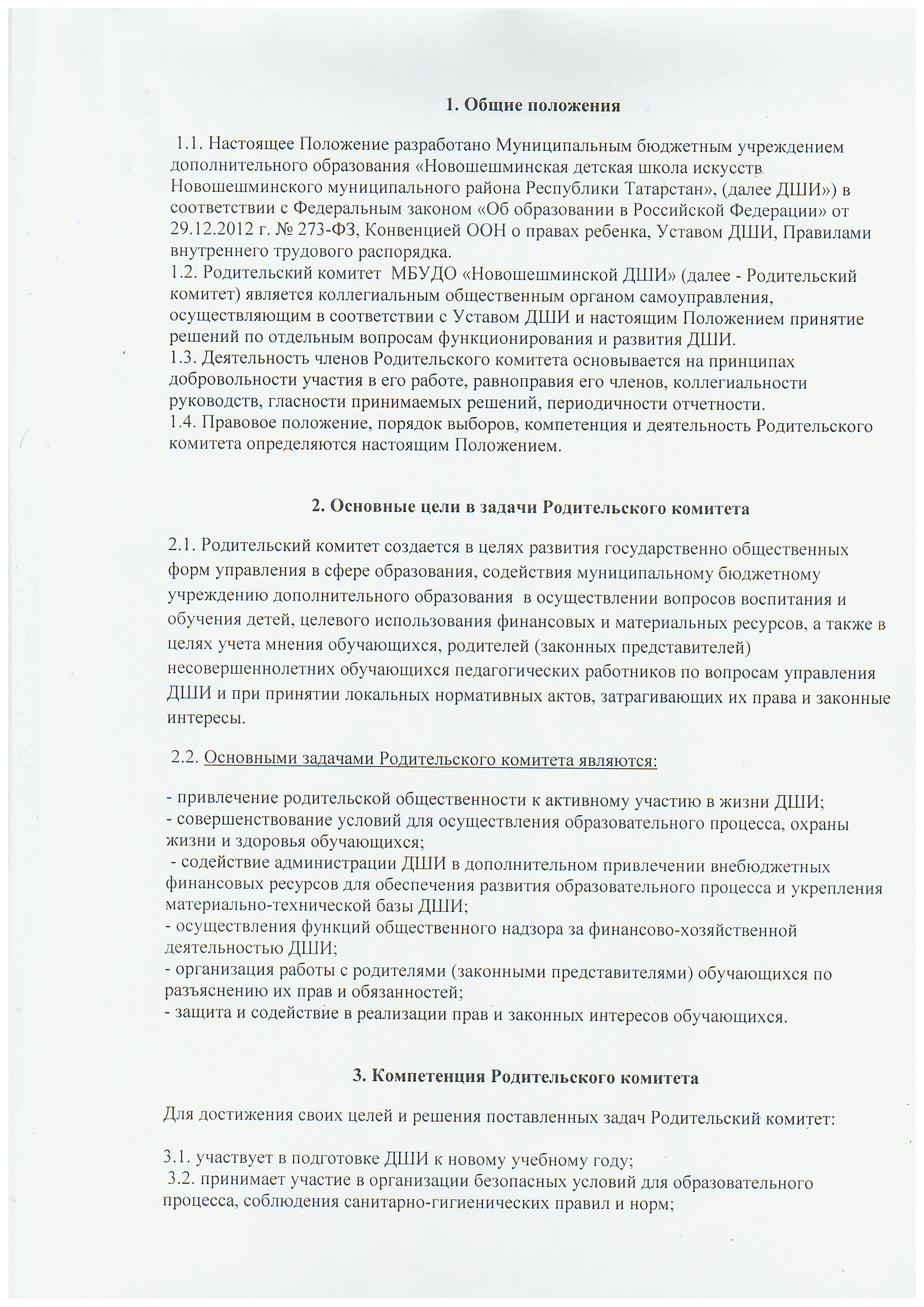 1. Общие положения

1.1. Настоящее Положение разработано Муниципальным бюджетным учреждением дополнительного образования «Новошешминская детская школа искусств Новошешминского муниципального района Республики Татарстан», (далее ДШИ») в соответствии с Федеральным законом «Об образовании в Российской Федерации» от 29.12.2012 г. № 273-ФЗ, Конвенцией ООН о правах ребенка, Уставом ДШИ, Правилами внутреннего трудового распорядка.
1.2. Родительский комитет МБУДО «Новошешминской ДШИ» (далее - Родительский комитет) является коллегиальным общественным органом самоуправления, осуществляющим в соответствии с Уставом ДШИ и настоящим Положением принятие решений по отдельным вопросам функционирования и развития ДШИ.
1.3. Деятельность членов Родительского комитета основывается на принципах добровольности участия в его работе, равноправия его членов, коллегиальности руководств, гласности принимаемых решений, периодичности отчетности.
1.4. Правовое положение, порядок выборов, компетенция и деятельность Родительского комитета определяются настоящим Положением.

2. Основные цели в задачи Родительского комитета

2.1. Родительский комитет создается в целях развития государственно общественных форм управления в сфере образования, содействия муниципальному бюджетному учреждению дополнительного образования в осуществлении вопросов воспитания и обучения детей, целевого использования финансовых и материальных ресурсов, а также в целях учета мнения обучающихся, родителей (законных представителей) несовершеннолетних обучающихся педагогических работников по вопросам управления ДШИ и при принятии локальных нормативных актов, затрагивающих их права и законные интересы.

2.2. Основными задачами Родительского комитета являются:

- привлечение родительской общественности к активному участию в жизни ДШИ;
- совершенствование условий для осуществления образовательного процесса, охраны жизни и здоровья обучающихся;
- содействие администрации ДШИ в дополнительном привлечении внебюджетных финансовых ресурсов для обеспечения развития образовательного процесса и укрепления материально-технической базы ДШИ;
- осуществления функций общественного надзора за финансово-хозяйственной деятельностью ДШИ;
- организация работы с родителями (законными представителями) обучающихся по разъяснению их прав и обязанностей;
- защита и содействие в реализации прав и законных интересов обучающихся.

3. Компетенция Родительского комитета

Для достижения своих целей и решения поставленных задач Родительский комитет:

3.1. участвует в подготовке ДШИ к новому учебному году;
3.2. принимает участие в организации безопасных условий для образовательного процесса, соблюдения санитарно-гигиенических правил и норм;